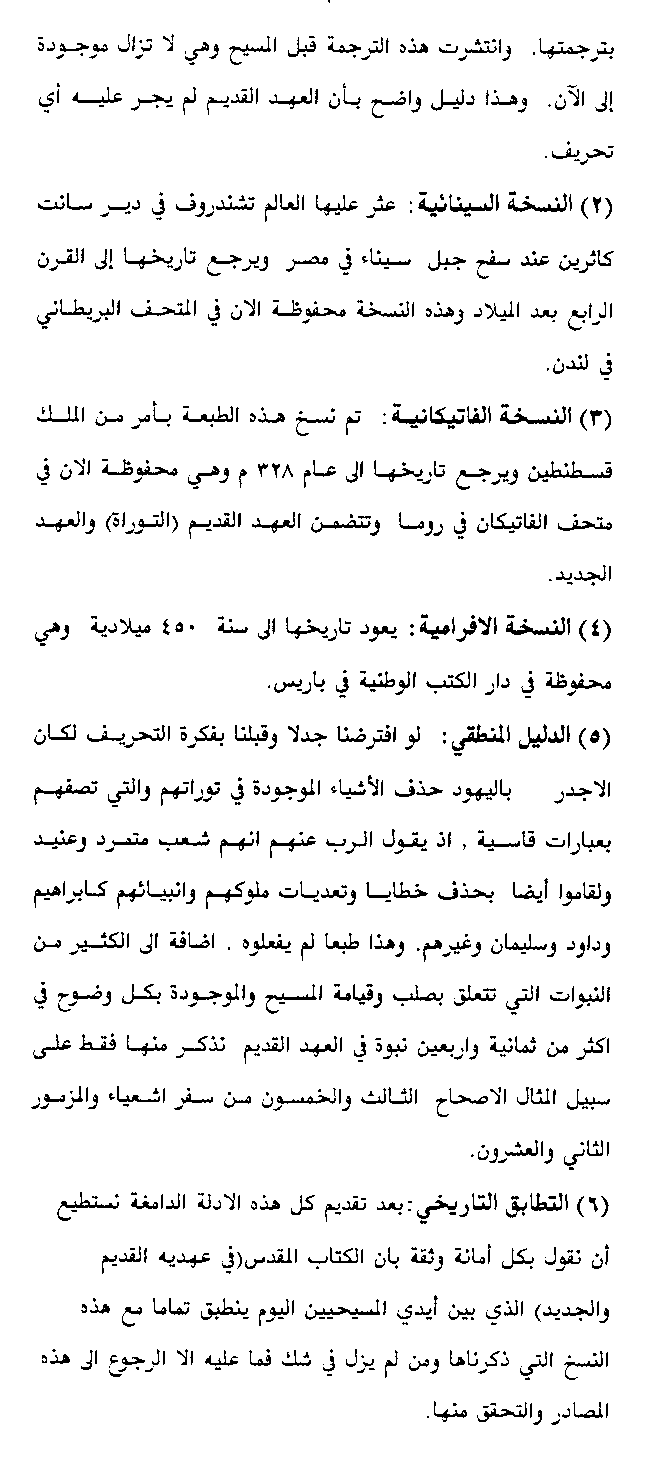 بترجمتها. وانتشرت هذه الترجمة قبل المسيح وهي لا تزال موجودة إلى الآن. وهذا دليل واضح بأن العهد القديم لم يجر عليه أي تحريف.

(٢) النسخة السينائية: عثر عليها العالم تشندروف في دير سانت كاثرين عند سفح جبل سيناء في مصر ويرجع تاريخها إلى القرن الرابع بعد الميلاد وهذه النسخة محفوظة الان في المتحف البريطاني في لندن.

(٣) النسخة الفاتيكانية: تم نسخ هذه الطبعة بأمر من الملك قسطنطين ويرجع تاريخها الى عام ٣٢٨ م وهي محفوظة الان في متحف الفاتيكان في روما وتتضمن العهد القديم (التوراة) والعهد الجديد.

(٤) النسخة الافرامية: يعود تاريخها الى سنة ٤٥٠ ميلادية وهي محفوظة في دار الكتب الوطنية في باريس.

(٥) الدليل المنطقي: لو افترضنا جدلا وقبلنا بفكرة التحريف لكان الاجدر باليهود حذف الأشياء الموجودة في توراتهم والتي تصفهم بعبارات قاسية , اذ يقول الرب عنهم انهم شعب متمرد وعنيد ولقاموا أيضا بحذف خطايا وتعديات ملوكهم وانبيائهم كابراهيم وداود وسليمان وغيرهم. وهذا طبعا لم يفعلوه . اضافة الى الكثير من النبوات التي تتعلق بصلب وقيامة المسيح والموجودة بكل وضوح في اكثر من ثمانية واربعين نبوة في العهد القديم نذكر منها فقط على سبيل المثال الاصحاح الثالث والخمسون من سفر اشعياء والمزمور الثاني والعشرون.

(٦) التطابق التاريخي: بعد تقديم كل هذه الادلة الدامغة نستطيع أن نقول بكل أمانة وثقة بان الكتاب المقدس(في عهديه القديم والجديد) الذي بين أيدي المسيحيين اليوم ينطبق تماما مع هذه النسخ التي ذكرناها ومن لم يزل في شك فما عليه الا الرجوع الى هذه المصادر والتحقق منها.